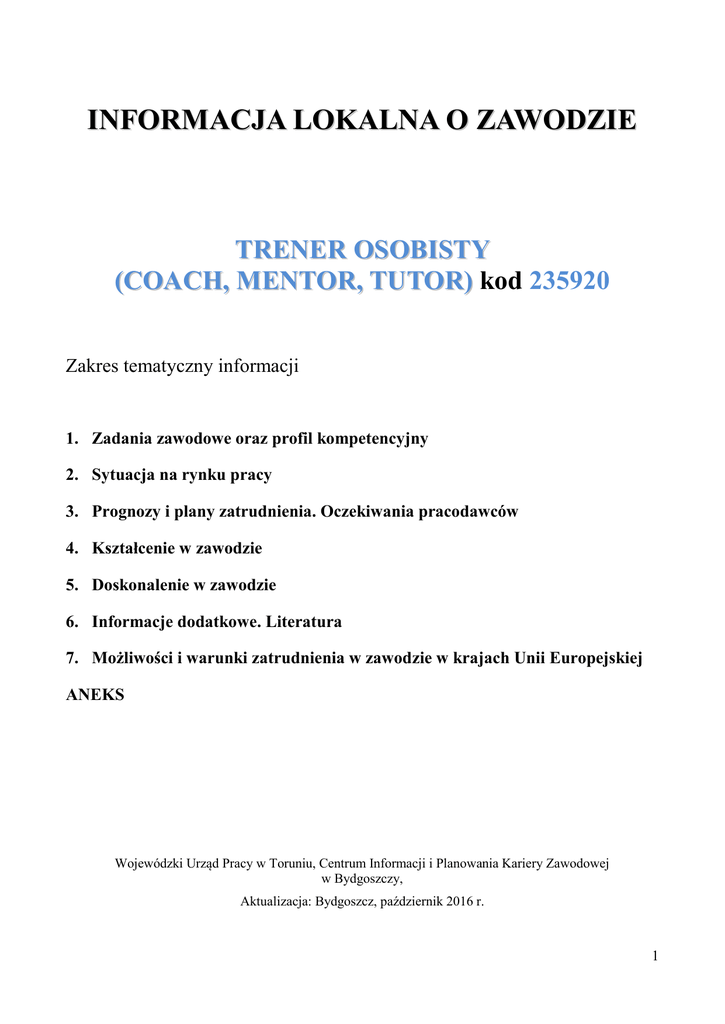 INFORMACJA LOKALNA O ZAWODZIE

TRENER OSOBISTY
(COACH, MENTOR, TUTOR) kod 235920

Zakres tematyczny informacji

1. Zadania zawodowe oraz profil kompetencyjny
2. Sytuacja na rynku pracy
3. Prognozy i plany zatrudnienia. Oczekiwania pracodawców
4. Kształcenie w zawodzie
5. Doskonalenie w zawodzie
6. Informacje dodatkowe. Literatura
7. Możliwości i warunki zatrudnienia w zawodzie w krajach Unii Europejskiej

ANEKS

Wojewódzki Urząd Pracy w Toruniu, Centrum Informacji i Planowania Kariery Zawodowej w Bydgoszczy,

Aktualizacja: Bydgoszcz, październik 2016 r.

1